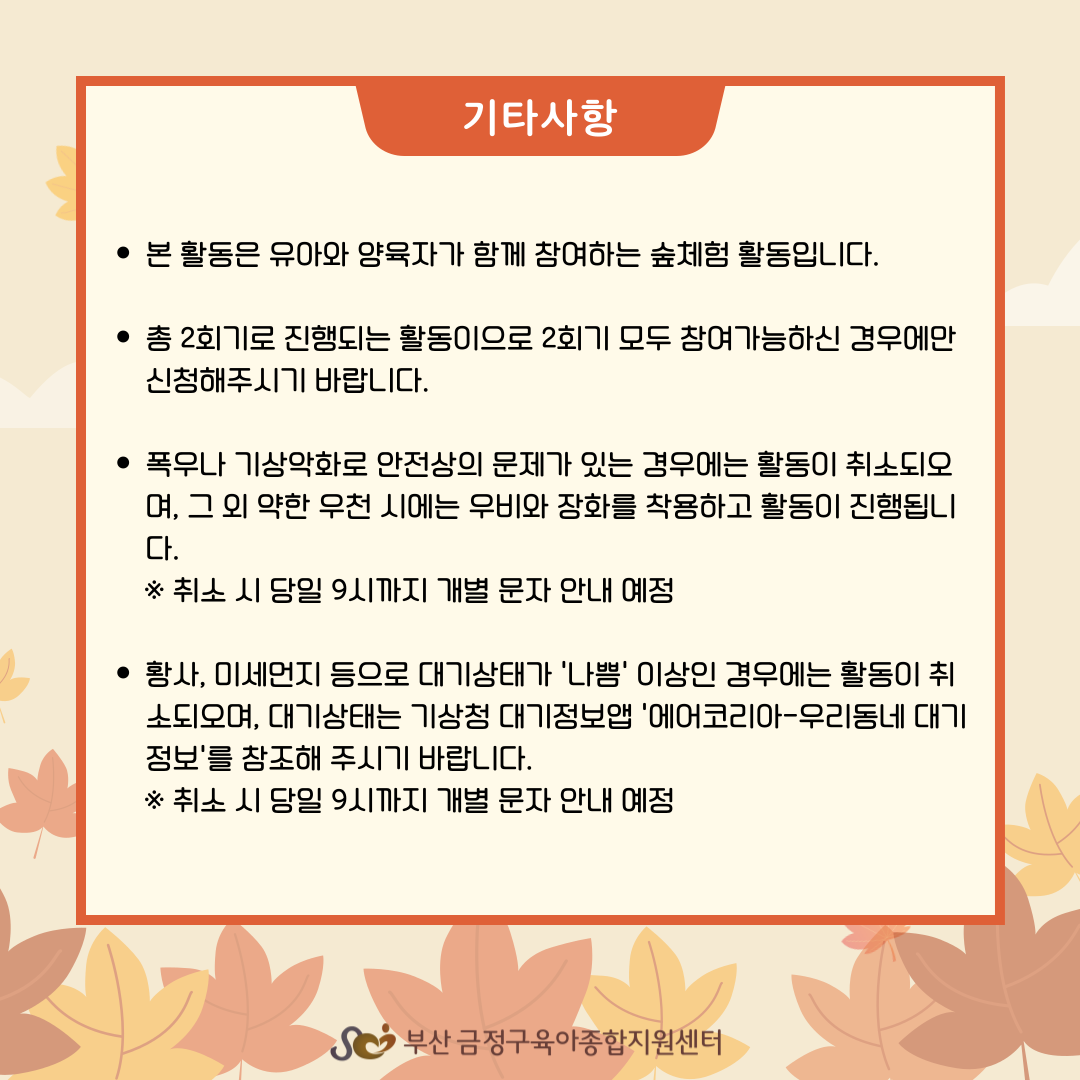 기타사항

• 본 활동은 유아와 양육자가 함께 참여하는 숲체험 활동입니다.

• 총 2회기로 진행되는 활동이으로 2회기 모두 참여가능하신 경우에만 신청해주시기 바랍니다.

• 폭우나 기상악화로 안전상의 문제가 있는 경우에는 활동이 취소되오며, 그 외 약한 우천 시에는 우비와 장화를 착용하고 활동이 진행됩니다.
※ 취소 시 당일 9시까지 개별 문자 안내 예정

• 황사, 미세먼지 등으로 대기상태가 '나쁨' 이상인 경우에는 활동이 취소되오며, 대기상태는 기상청 대기정보앱 '에어코리아-우리동네 대기정보'를 참조해 주시기 바랍니다.
※ 취소 시 당일 9시까지 개별 문자 안내 예정

부산 금정구육아종합지원센터